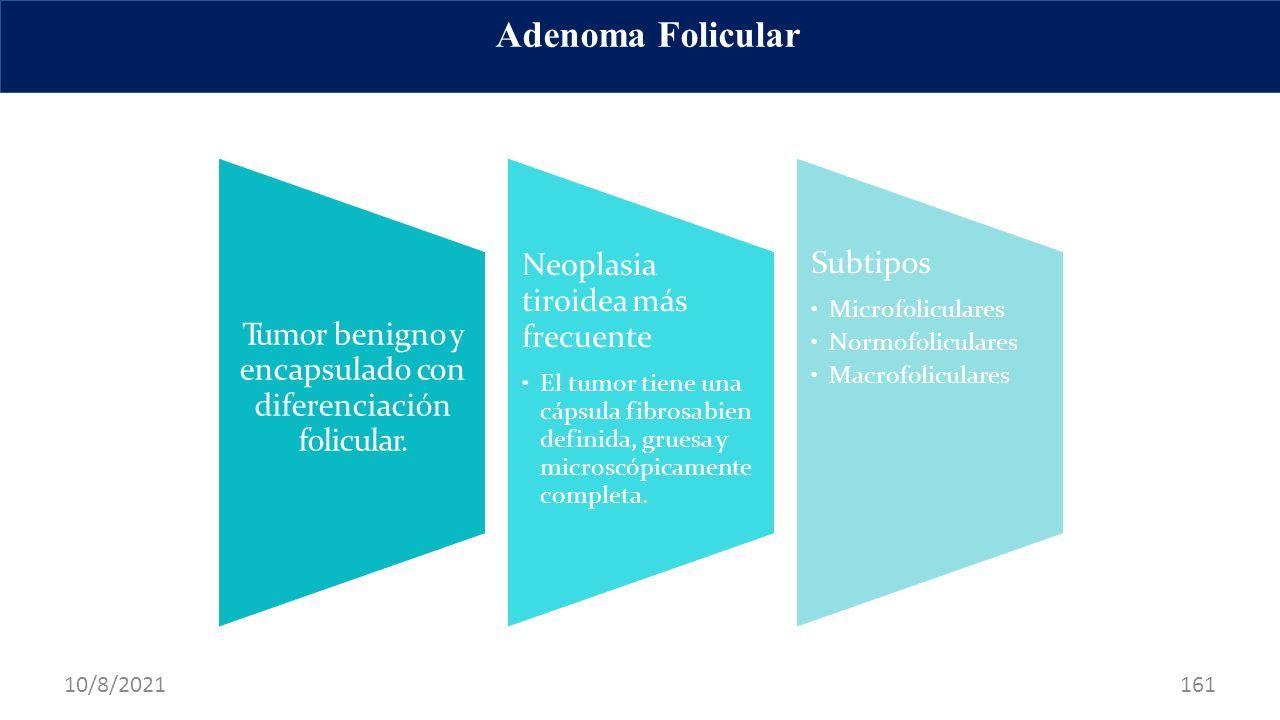 Adenoma Folicular

Tumor benigno y encapsulado con diferenciación folicular.

Neoplasia tiroidea más frecuente

• El tumor tiene una cápsula fibrosa bien definida, gruesa y microscópicamente completa.

Subtipos

• Microfoliculares
• Normofoliculares
• Macrofoliculares

10/8/2021

161